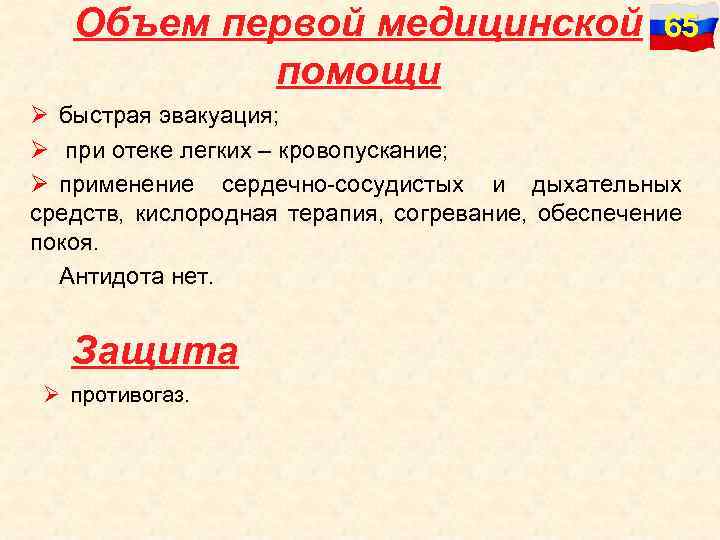 Объем первой медицинской помощи

65

➢ быстрая эвакуация;

➢ при отеке легких – кровопускание;

➢ применение сердечно-сосудистых и дыхательных средств, кислородная терапия, согревание, обеспечение покоя.

Антидота нет.

Защита

➢ противогаз.